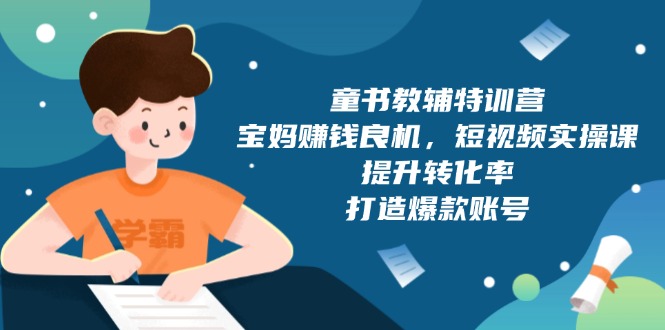 学霸

童书教辅特训营
宝妈赚钱良机，短视频实操课
提升转化率
打造爆款账号